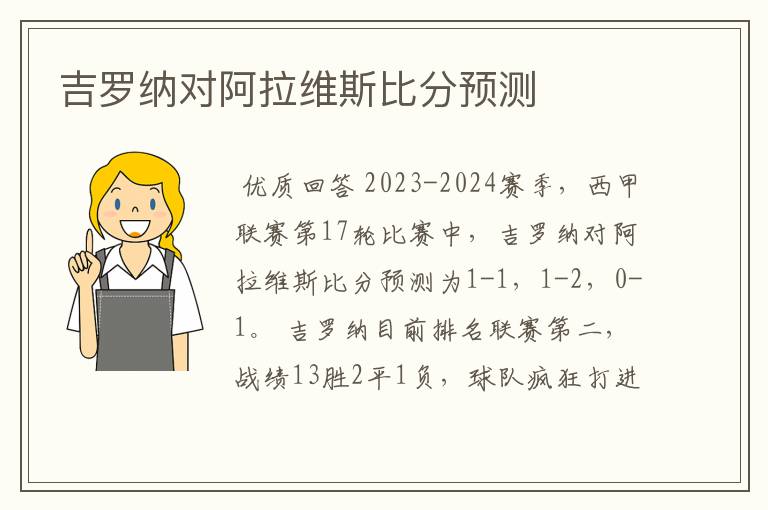 吉罗纳对阿拉维斯比分预测

优质回答 2023-2024赛季，西甲联赛第17轮比赛中，吉罗纳对阿拉维斯比分预测为1-1，1-2，0-1。 吉罗纳目前排名联赛第二，战绩13胜2平1负，球队疯狂打进